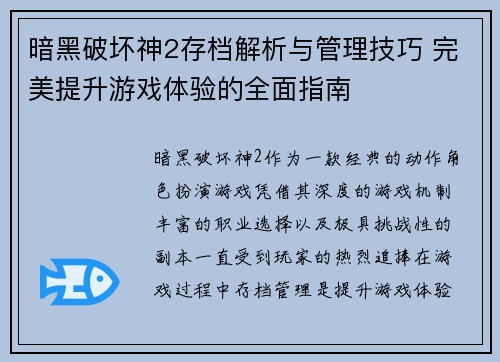 暗黑破坏神2存档解析与管理技巧 完美提升游戏体验的全面指南

暗黑破坏神2作为一款经典的动作角色扮演游戏凭借其深度的游戏机制丰富的职业选择以及极具挑战性的副本一直受到玩家的热烈追捧在游戏过程中存档管理是提升游戏体验